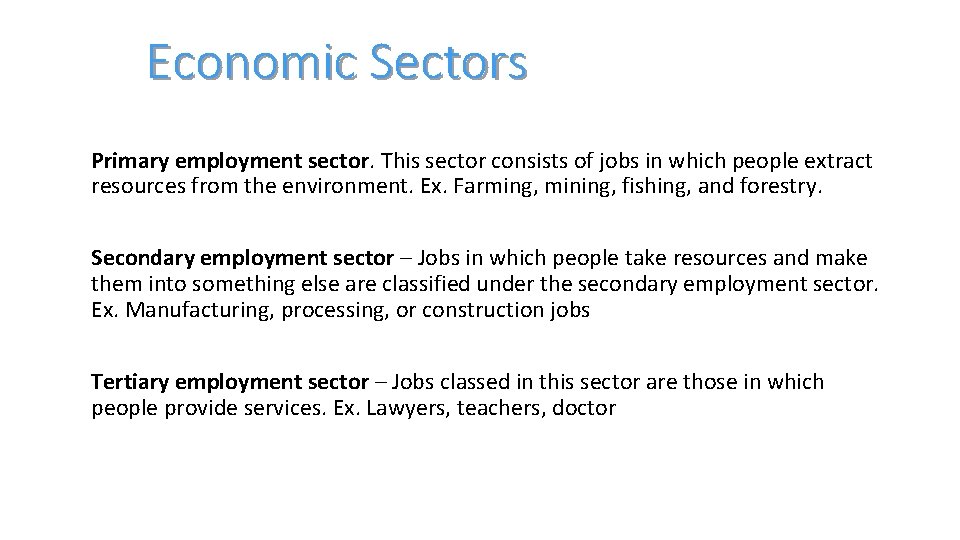 Economic Sectors

Primary employment sector. This sector consists of jobs in which people extract resources from the environment. Ex. Farming, mining, fishing, and forestry.

Secondary employment sector – Jobs in which people take resources and make them into something else are classified under the secondary employment sector. Ex. Manufacturing, processing, or construction jobs

Tertiary employment sector – Jobs classed in this sector are those in which people provide services. Ex. Lawyers, teachers, doctor